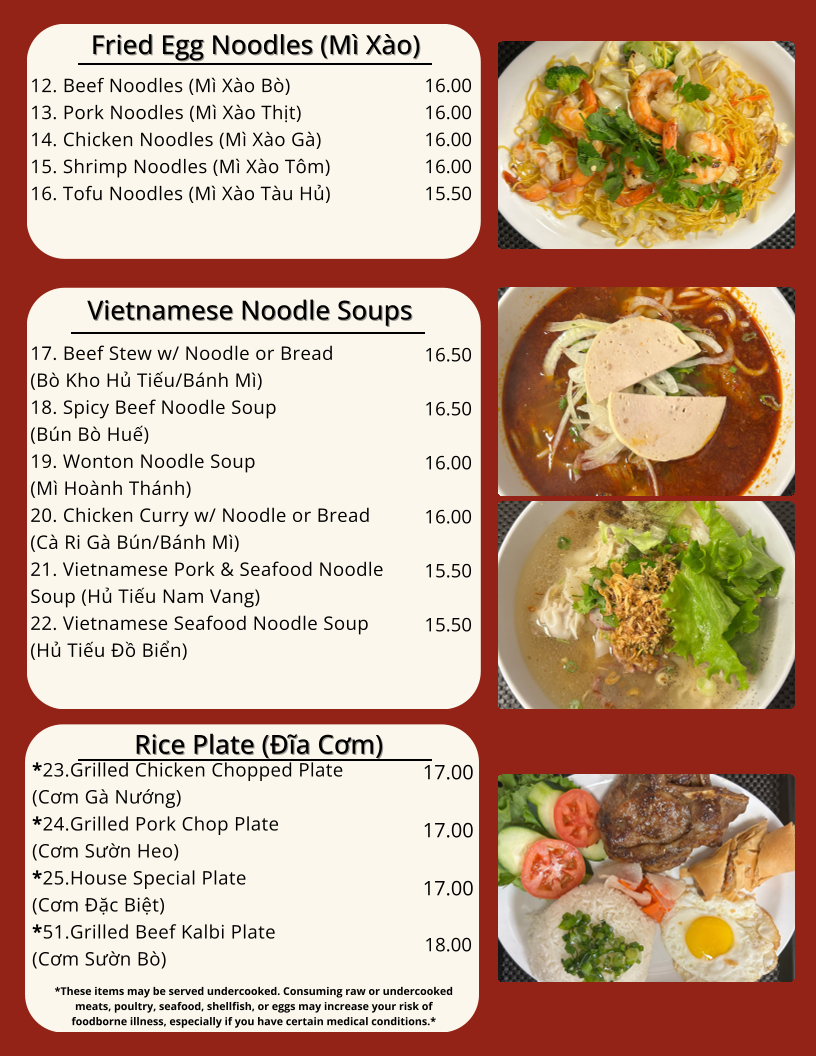 Fried Egg Noodles (Mì Xào)

12. Beef Noodles (Mì Xào Bò) 16.00
13. Pork Noodles (Mì Xào Thịt) 16.00
14. Chicken Noodles (Mì Xào Gà) 16.00
15. Shrimp Noodles (Mì Xào Tôm) 16.00
16. Tofu Noodles (Mì Xào Tàu Hủ) 15.50

Vietnamese Noodle Soups

17. Beef Stew w/ Noodle or Bread (Bò Kho Hủ Tiếu/Bánh Mì) 16.50
18. Spicy Beef Noodle Soup (Bún Bò Huế) 16.50
19. Wonton Noodle Soup (Mì Hoành Thánh) 16.00
20. Chicken Curry w/ Noodle or Bread (Cà Ri Gà Bún/Bánh Mì) 16.00
21. Vietnamese Pork & Seafood Noodle Soup (Hủ Tiếu Nam Vang) 15.50
22. Vietnamese Seafood Noodle Soup (Hủ Tiếu Đồ Biển) 15.50

Rice Plate (Đĩa Cơm)

*23.Grilled Chicken Chopped Plate (Cơm Gà Nướng) 17.00
*24.Grilled Pork Chop Plate (Cơm Sườn Heo) 17.00
*25.House Special Plate (Cơm Đặc Biệt) 17.00
*51.Grilled Beef Kalbi Plate (Cơm Sườn Bò) 18.00

*These items may be served undercooked. Consuming raw or undercooked meats, poultry, seafood, shellfish, or eggs may increase your risk of foodborne illness, especially if you have certain medical conditions.*